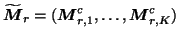 $\widetilde{\boldsymbol{M}}_r = (\boldsymbol{M}^c_{r,1}, \ldots, \boldsymbol{M}^c_{r,K})$